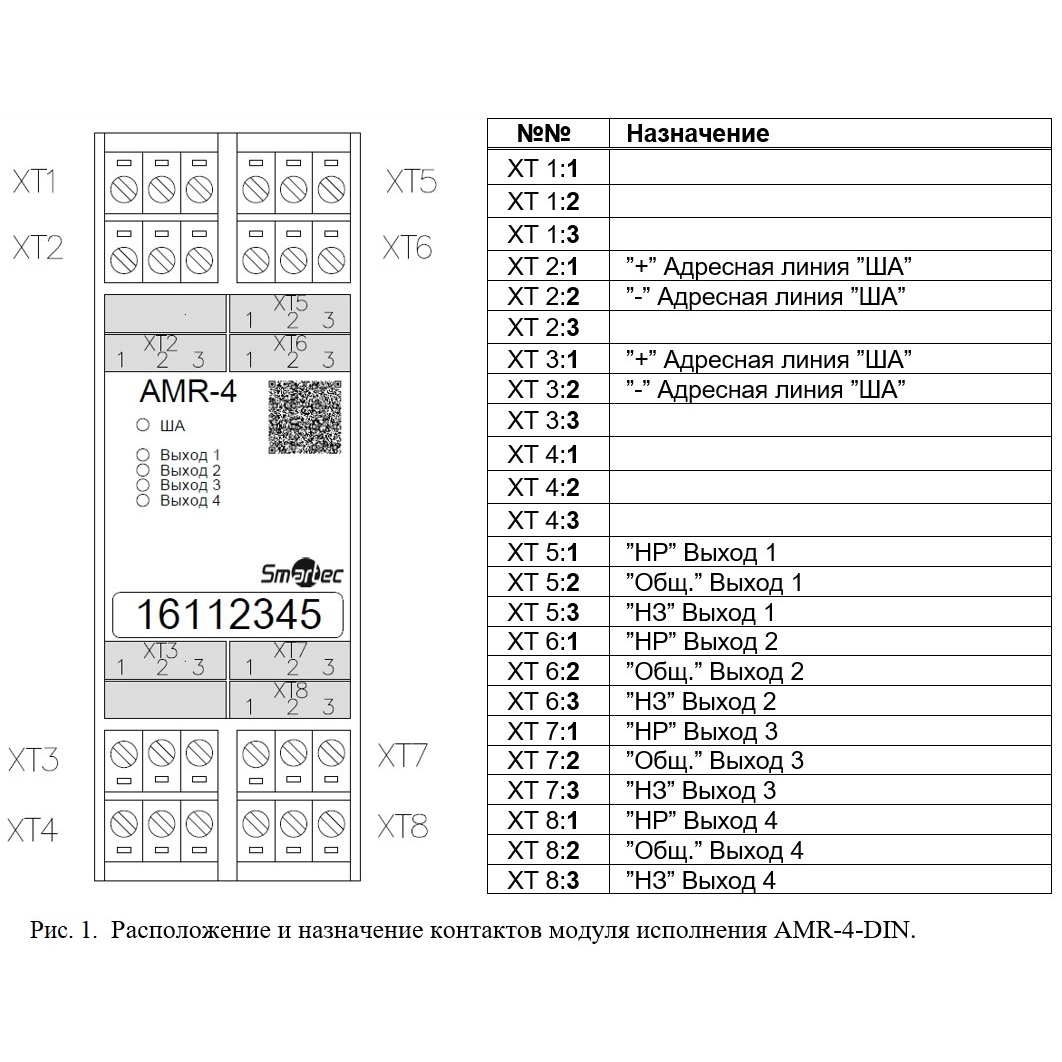 XT1
XT2
XT5
XT6

XT5
1 2 3
XT2
1 2 3
XT6
1 2 3

AMR-4
ША
Выход 1
Выход 2
Выход 3
Выход 4

Smartec
16112345

XT3
1 2 3
XT7
1 2 3
XT8
1 2 3

XT3
XT4
XT7
XT8

| №№ | Назначение |
|---|---|
| XT 1:1 | |
| XT 1:2 | |
| XT 1:3 | |
| XT 2:1 | ”+” Адресная линия ”ША” |
| XT 2:2 | ”-” Адресная линия ”ША” |
| XT 2:3 | |
| XT 3:1 | ”+” Адресная линия ”ША” |
| XT 3:2 | ”-” Адресная линия ”ША” |
| XT 3:3 | |
| XT 4:1 | |
| XT 4:2 | |
| XT 4:3 | |
| XT 5:1 | ”НР” Выход 1 |
| XT 5:2 | ”Общ.” Выход 1 |
| XT 5:3 | ”НЗ” Выход 1 |
| XT 6:1 | ”НР” Выход 2 |
| XT 6:2 | ”Общ.” Выход 2 |
| XT 6:3 | ”НЗ” Выход 2 |
| XT 7:1 | ”НР” Выход 3 |
| XT 7:2 | ”Общ.” Выход 3 |
| XT 7:3 | ”НЗ” Выход 3 |
| XT 8:1 | ”НР” Выход 4 |
| XT 8:2 | ”Общ.” Выход 4 |
| XT 8:3 | ”НЗ” Выход 4 |

Рис. 1. Расположение и назначение контактов модуля исполнения AMR-4-DIN.